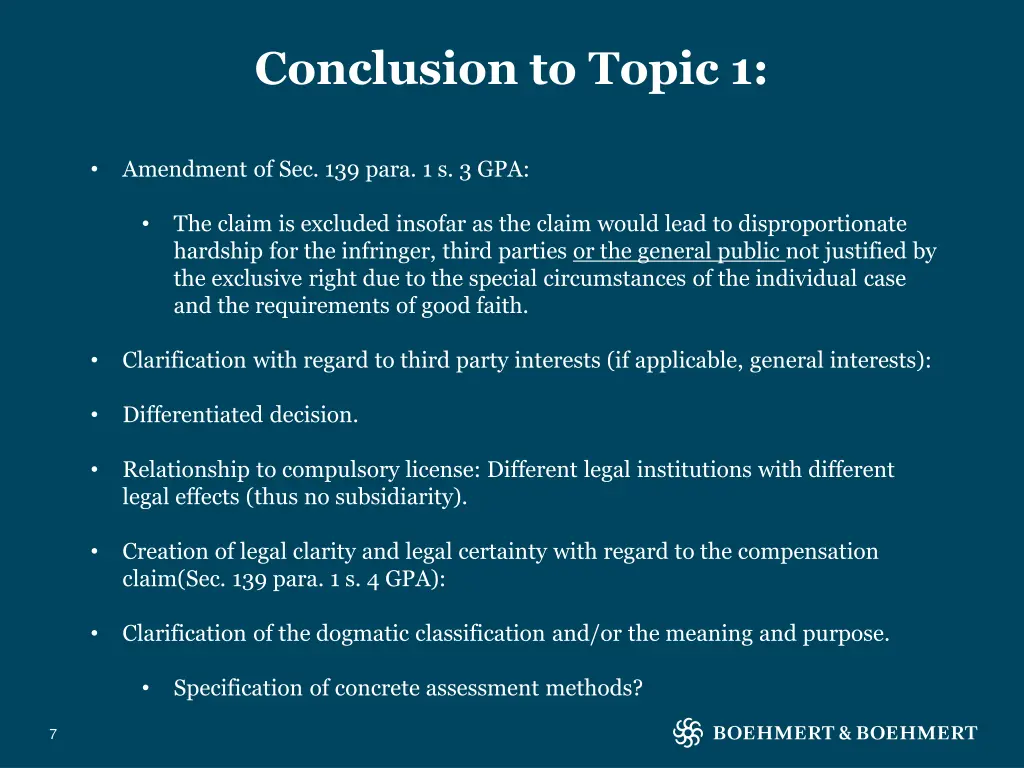 Conclusion to Topic 1:

• Amendment of Sec. 139 para. 1 s. 3 GPA:

• The claim is excluded insofar as the claim would lead to disproportionate hardship for the infringer, third parties or the general public not justified by the exclusive right due to the special circumstances of the individual case and the requirements of good faith.

• Clarification with regard to third party interests (if applicable, general interests):

• Differentiated decision.

• Relationship to compulsory license: Different legal institutions with different legal effects (thus no subsidiarity).

• Creation of legal clarity and legal certainty with regard to the compensation claim(Sec. 139 para. 1 s. 4 GPA):

• Clarification of the dogmatic classification and/or the meaning and purpose.

• Specification of concrete assessment methods?

7

BOEHMERT & BOEHMERT